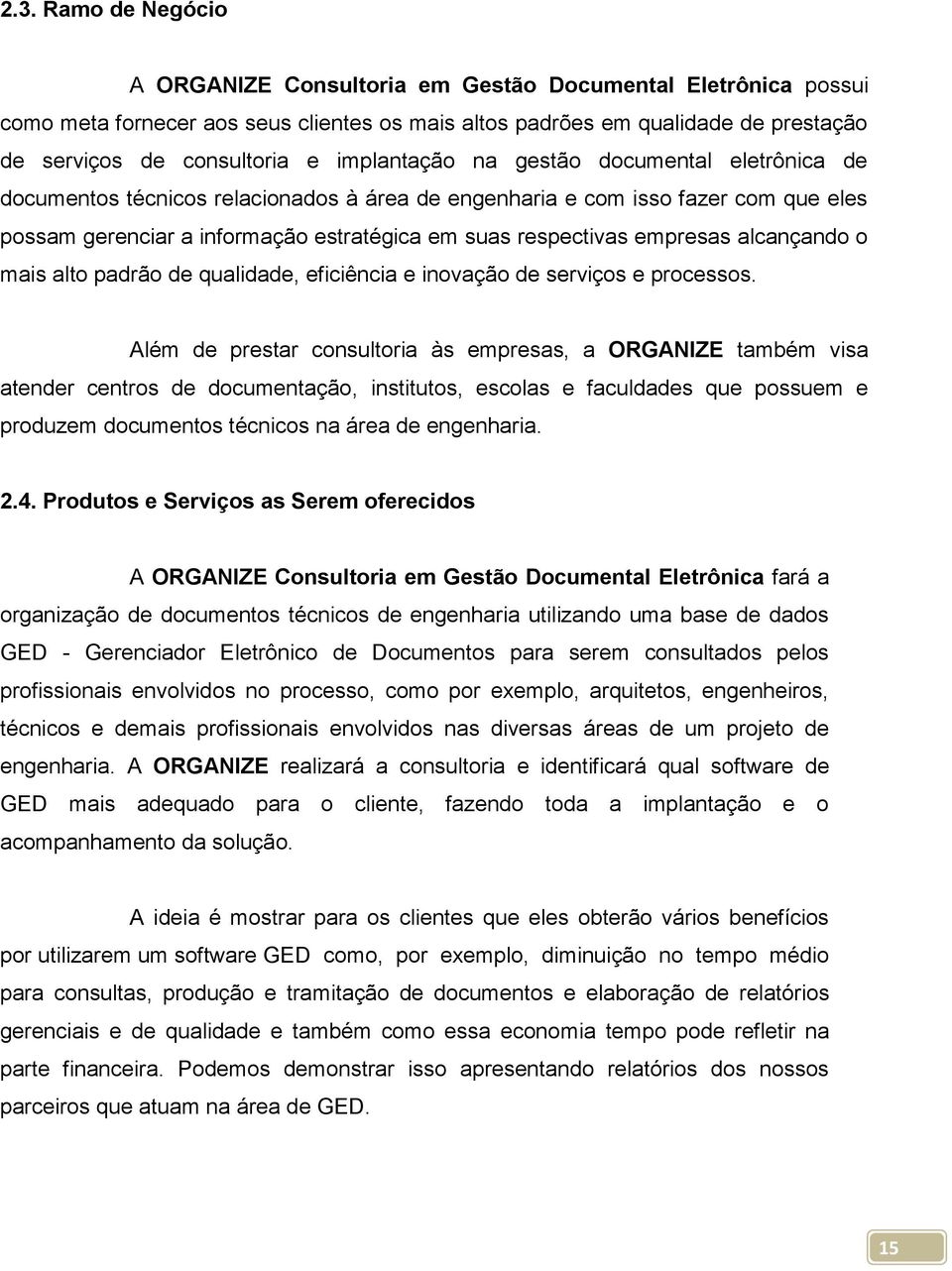 2.3. Ramo de Negócio

A ORGANIZE Consultoria em Gestão Documental Eletrônica possui como meta fornecer aos seus clientes os mais altos padrões em qualidade de prestação de serviços de consultoria e implantação na gestão documental eletrônica de documentos técnicos relacionados à área de engenharia e com isso fazer com que eles possam gerenciar a informação estratégica em suas respectivas empresas alcançando o mais alto padrão de qualidade, eficiência e inovação de serviços e processos.

Além de prestar consultoria às empresas, a ORGANIZE também visa atender centros de documentação, institutos, escolas e faculdades que possuem e produzem documentos técnicos na área de engenharia.

2.4. Produtos e Serviços as Serem oferecidos

A ORGANIZE Consultoria em Gestão Documental Eletrônica fará a organização de documentos técnicos de engenharia utilizando uma base de dados GED - Gerenciador Eletrônico de Documentos para serem consultados pelos profissionais envolvidos no processo, como por exemplo, arquitetos, engenheiros, técnicos e demais profissionais envolvidos nas diversas áreas de um projeto de engenharia. A ORGANIZE realizará a consultoria e identificará qual software de GED mais adequado para o cliente, fazendo toda a implantação e o acompanhamento da solução.

A ideia é mostrar para os clientes que eles obterão vários benefícios por utilizarem um software GED como, por exemplo, diminuição no tempo médio para consultas, produção e tramitação de documentos e elaboração de relatórios gerenciais e de qualidade e também como essa economia tempo pode refletir na parte financeira. Podemos demonstrar isso apresentando relatórios dos nossos parceiros que atuam na área de GED.

15